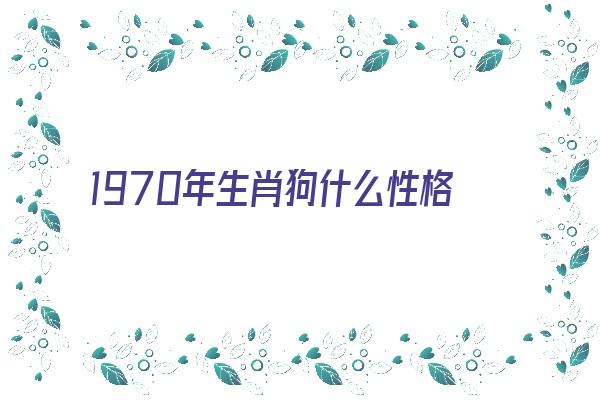 1970年生肖狗什么性格